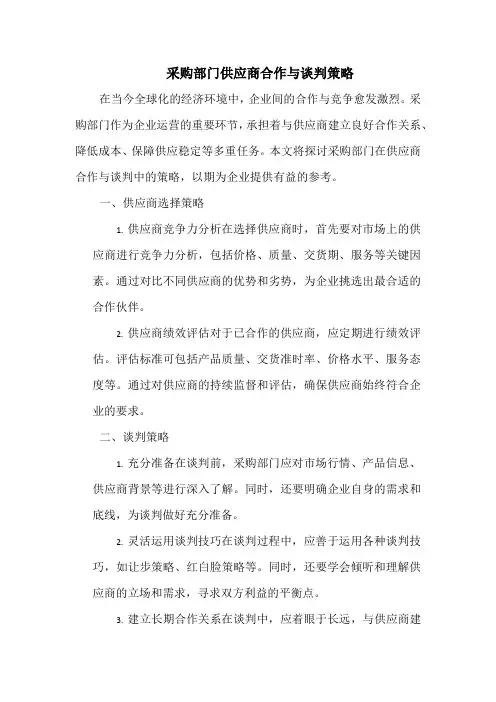 采购部门供应商合作与谈判策略

在当今全球化的经济环境中，企业间的合作与竞争愈发激烈。采购部门作为企业运营的重要环节，承担着与供应商建立良好合作关系、降低成本、保障供应稳定等多重任务。本文将探讨采购部门在供应商合作与谈判中的策略，以期为企业提供有益的参考。

一、供应商选择策略

1. 供应商竞争力分析在选择供应商时，首先要对市场上的供应商进行竞争力分析，包括价格、质量、交货期、服务等关键因素。通过对比不同供应商的优势和劣势，为企业挑选出最合适的合作伙伴。

2. 供应商绩效评估对于已合作的供应商，应定期进行绩效评估。评估标准可包括产品质量、交货准时率、价格水平、服务态度等。通过对供应商的持续监督和评估，确保供应商始终符合企业的要求。

二、谈判策略

1. 充分准备在谈判前，采购部门应对市场行情、产品信息、供应商背景等进行深入了解。同时，还要明确企业自身的需求和底线，为谈判做好充分准备。

2. 灵活运用谈判技巧在谈判过程中，应善于运用各种谈判技巧，如让步策略、红白脸策略等。同时，还要学会倾听和理解供应商的立场和需求，寻求双方利益的平衡点。

3. 建立长期合作关系在谈判中，应着眼于长远，与供应商建